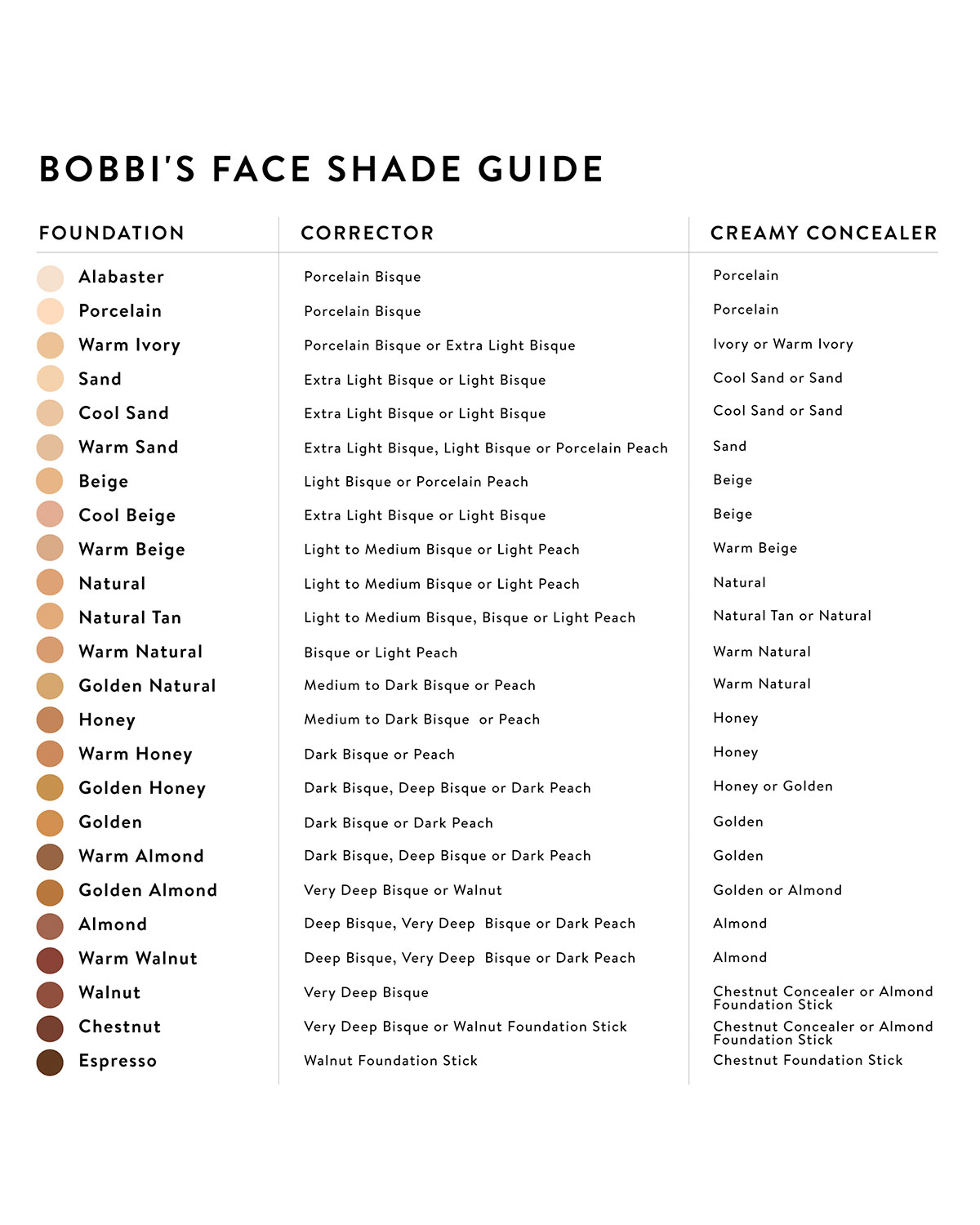 BOBBI'S FACE SHADE GUIDE

| FOUNDATION | CORRECTOR | CREAMY CONCEALER |
|---|---|---|
| Alabaster | Porcelain Bisque | Porcelain |
| Porcelain | Porcelain Bisque | Porcelain |
| Warm Ivory | Porcelain Bisque or Extra Light Bisque | Ivory or Warm Ivory |
| Sand | Extra Light Bisque or Light Bisque | Cool Sand or Sand |
| Cool Sand | Extra Light Bisque or Light Bisque | Cool Sand or Sand |
| Warm Sand | Extra Light Bisque, Light Bisque or Porcelain Peach | Sand |
| Beige | Light Bisque or Porcelain Peach | Beige |
| Cool Beige | Extra Light Bisque or Light Bisque | Beige |
| Warm Beige | Light to Medium Bisque or Light Peach | Warm Beige |
| Natural | Light to Medium Bisque or Light Peach | Natural |
| Natural Tan | Light to Medium Bisque, Bisque or Light Peach | Natural Tan or Natural |
| Warm Natural | Bisque or Light Peach | Warm Natural |
| Golden Natural | Medium to Dark Bisque or Peach | Warm Natural |
| Honey | Medium to Dark Bisque or Peach | Honey |
| Warm Honey | Dark Bisque or Peach | Honey |
| Golden Honey | Dark Bisque, Deep Bisque or Dark Peach | Honey or Golden |
| Golden | Dark Bisque or Dark Peach | Golden |
| Warm Almond | Dark Bisque, Deep Bisque or Dark Peach | Golden |
| Golden Almond | Very Deep Bisque or Walnut | Golden or Almond |
| Almond | Deep Bisque, Very Deep Bisque or Dark Peach | Almond |
| Warm Walnut | Deep Bisque, Very Deep Bisque or Dark Peach | Almond |
| Walnut | Very Deep Bisque | Chestnut Concealer or Almond Foundation Stick |
| Chestnut | Very Deep Bisque or Walnut Foundation Stick | Chestnut Concealer or Almond Foundation Stick |
| Espresso | Walnut Foundation Stick | Chestnut Foundation Stick |